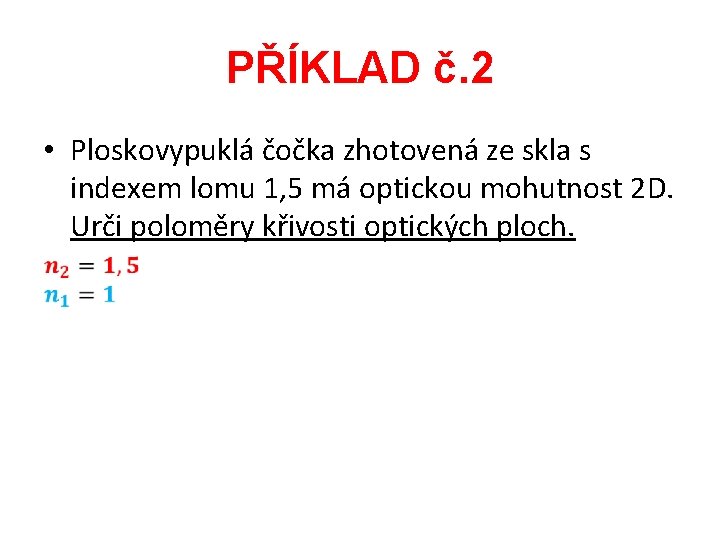 PŘÍKLAD č.2

• Ploskovypuklá čočka zhotovená ze skla s indexem lomu 1,5 má optickou mohutnost 2D. Urči poloměry křivosti optických ploch.

$n_2 = 1,5$
$n_1 = 1$